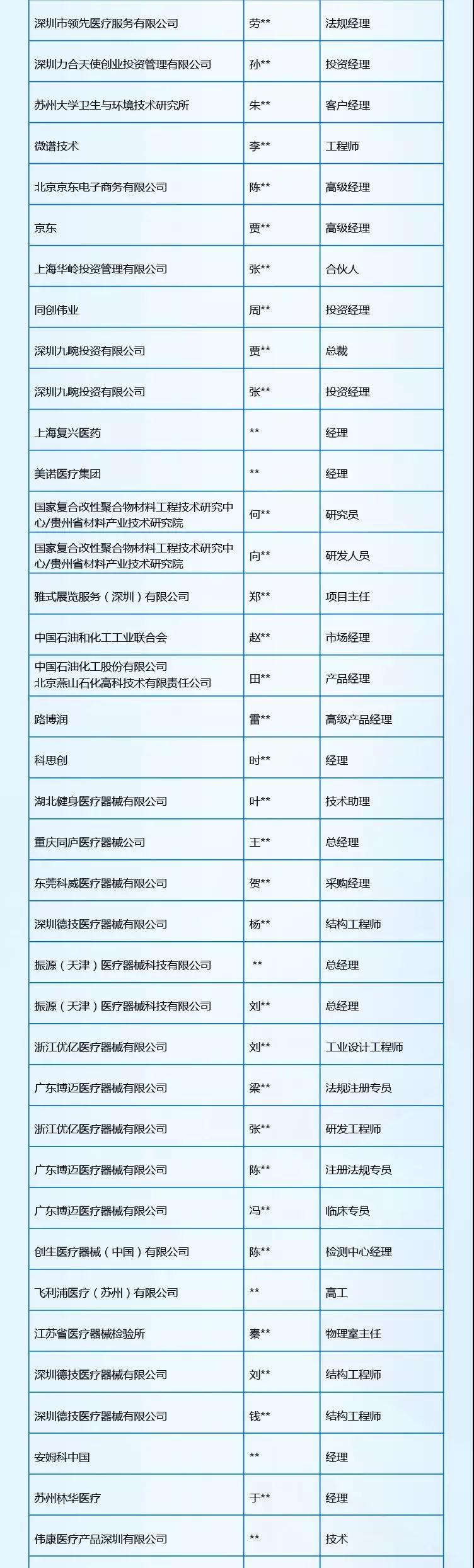 | | | |
|---|---|---|
| 深圳市领先医疗服务有限公司 | 劳** | 法规经理 |
| 深圳力合天使创业投资管理有限公司 | 孙** | 投资经理 |
| 苏州大学卫生与环境技术研究所 | 朱** | 客户经理 |
| 微谱技术 | 李** | 工程师 |
| 北京京东电子商务有限公司 | 陈** | 高级经理 |
| 京东 | 贾** | 高级经理 |
| 上海华岭投资管理有限公司 | 张** | 合伙人 |
| 同创伟业 | 周** | 投资经理 |
| 深圳九畹投资有限公司 | 贾** | 总裁 |
| 深圳九畹投资有限公司 | 张** | 投资经理 |
| 上海复兴医药 | ** | 经理 |
| 美诺医疗集团 | ** | 经理 |
| 国家复合改性聚合物材料工程技术研究中心/贵州省材料产业技术研究院 | 何** | 研究员 |
| 国家复合改性聚合物材料工程技术研究中心/贵州省材料产业技术研究院 | 向** | 研发人员 |
| 雅式展览服务（深圳）有限公司 | 郑** | 项目主任 |
| 中国石油和化工工业联合会 | 赵** | 市场经理 |
| 中国石油化工股份有限公司 北京燕山石化高科技术有限责任公司 | 田** | 产品经理 |
| 路博润 | 雷** | 高级产品经理 |
| 科思创 | 时** | 经理 |
| 湖北健身医疗器械有限公司 | 叶** | 技术助理 |
| 重庆同庐医疗器械公司 | 王** | 总经理 |
| 东莞科威医疗器械有限公司 | 贺** | 采购经理 |
| 深圳德技医疗器械有限公司 | 杨** | 结构工程师 |
| 振源（天津）医疗器械科技有限公司 | ** | 总经理 |
| 振源（天津）医疗器械科技有限公司 | 刘** | 总经理 |
| 浙江优亿医疗器械有限公司 | 刘** | 工业设计工程师 |
| 广东博迈医疗器械有限公司 | 梁** | 法规注册专员 |
| 浙江优亿医疗器械有限公司 | 张** | 研发工程师 |
| 广东博迈医疗器械有限公司 | 陈** | 注册法规专员 |
| 广东博迈医疗器械有限公司 | 冯** | 临床专员 |
| 创生医疗器械（中国）有限公司 | 陈** | 检测中心经理 |
| 飞利浦医疗（苏州）有限公司 | ** | 高工 |
| 江苏省医疗器械检验所 | 秦** | 物理室主任 |
| 深圳德技医疗器械有限公司 | 刘** | 结构工程师 |
| 深圳德技医疗器械有限公司 | 钱** | 结构工程师 |
| 安姆科中国 | ** | 经理 |
| 苏州林华医疗 | 于** | 经理 |
| 伟康医疗产品深圳有限公司 | ** | 技术 |